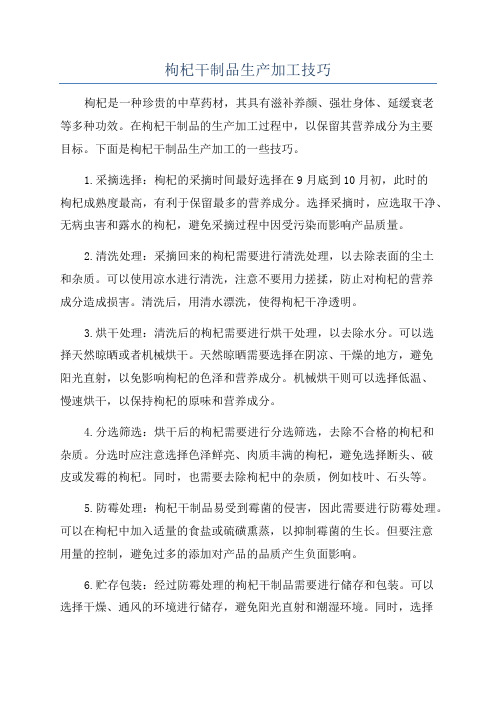 枸杞干制品生产加工技巧

枸杞是一种珍贵的中草药材，其具有滋补养颜、强壮身体、延缓衰老等多种功效。在枸杞干制品的生产加工过程中，以保留其营养成分为主要目标。下面是枸杞干制品生产加工的一些技巧。

1.采摘选择：枸杞的采摘时间最好选择在9月底到10月初，此时的枸杞成熟度最高，有利于保留最多的营养成分。选择采摘时，应选取干净、无病虫害和露水的枸杞，避免采摘过程中因受污染而影响产品质量。

2.清洗处理：采摘回来的枸杞需要进行清洗处理，以去除表面的尘土和杂质。可以使用凉水进行清洗，注意不要用力搓揉，防止对枸杞的营养成分造成损害。清洗后，用清水漂洗，使得枸杞干净透明。

3.烘干处理：清洗后的枸杞需要进行烘干处理，以去除水分。可以选择天然晾晒或者机械烘干。天然晾晒需要选择在阴凉、干燥的地方，避免阳光直射，以免影响枸杞的色泽和营养成分。机械烘干则可以选择低温、慢速烘干，以保持枸杞的原味和营养成分。

4.分选筛选：烘干后的枸杞需要进行分选筛选，去除不合格的枸杞和杂质。分选时应注意选择色泽鲜亮、肉质丰满的枸杞，避免选择断头、破皮或发霉的枸杞。同时，也需要去除枸杞中的杂质，例如枝叶、石头等。

5.防霉处理：枸杞干制品易受到霉菌的侵害，因此需要进行防霉处理。可以在枸杞中加入适量的食盐或硫磺熏蒸，以抑制霉菌的生长。但要注意用量的控制，避免过多的添加对产品的品质产生负面影响。

6.贮存包装：经过防霉处理的枸杞干制品需要进行储存和包装。可以选择干燥、通风的环境进行储存，避免阳光直射和潮湿环境。同时，选择